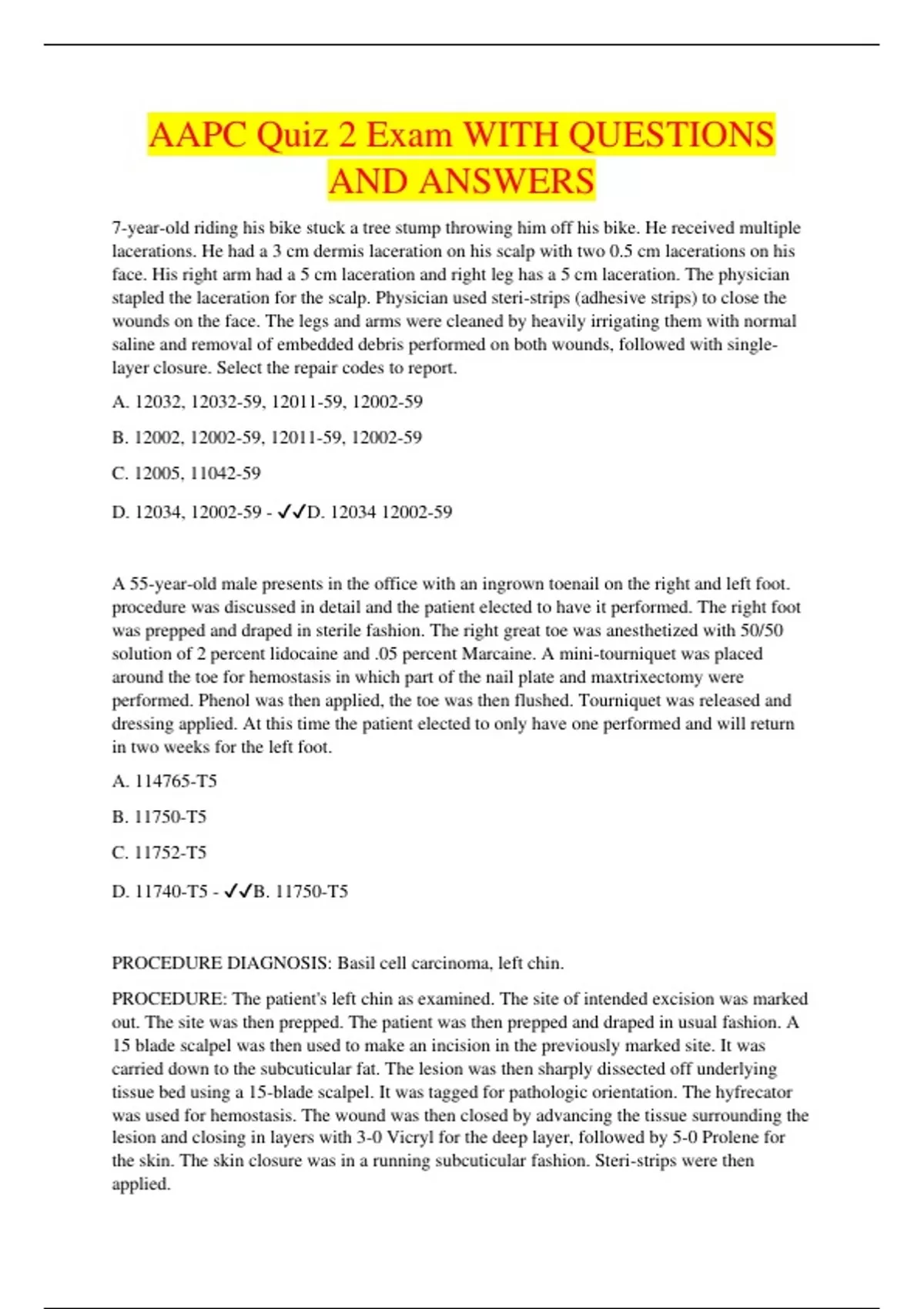 AAPC Quiz 2 Exam WITH QUESTIONS AND ANSWERS

7-year-old riding his bike stuck a tree stump throwing him off his bike. He received multiple lacerations. He had a 3 cm dermis laceration on his scalp with two 0.5 cm lacerations on his face. His right arm had a 5 cm laceration and right leg has a 5 cm laceration. The physician stapled the laceration for the scalp. Physician used steri-strips (adhesive strips) to close the wounds on the face. The legs and arms were cleaned by heavily irrigating them with normal saline and removal of embedded debris performed on both wounds, followed with single-layer closure. Select the repair codes to report.

A. 12032, 12032-59, 12011-59, 12002-59

B. 12002, 12002-59, 12011-59, 12002-59

C. 12005, 11042-59

D. 12034, 12002-59 - ✓✓D. 12034 12002-59

A 55-year-old male presents in the office with an ingrown toenail on the right and left foot. procedure was discussed in detail and the patient elected to have it performed. The right foot was prepped and draped in sterile fashion. The right great toe was anesthetized with 50/50 solution of 2 percent lidocaine and .05 percent Marcaine. A mini-tourniquet was placed around the toe for hemostasis in which part of the nail plate and maxtrixectomy were performed. Phenol was then applied, the toe was then flushed. Tourniquet was released and dressing applied. At this time the patient elected to only have one performed and will return in two weeks for the left foot.

A. 114765-T5

B. 11750-T5

C. 11752-T5

D. 11740-T5 - ✓✓B. 11750-T5

PROCEDURE DIAGNOSIS: Basil cell carcinoma, left chin.

PROCEDURE: The patient's left chin as examined. The site of intended excision was marked out. The site was then prepped. The patient was then prepped and draped in usual fashion. A 15 blade scalpel was then used to make an incision in the previously marked site. It was carried down to the subcuticular fat. The lesion was then sharply dissected off underlying tissue bed using a 15-blade scalpel. It was tagged for pathologic orientation. The hyfrecator was used for hemostasis. The wound was then closed by advancing the tissue surrounding the lesion and closing in layers with 3-0 Vicryl for the deep layer, followed by 5-0 Prolene for the skin. The skin closure was in a running subcuticular fashion. Steri-strips were then applied.